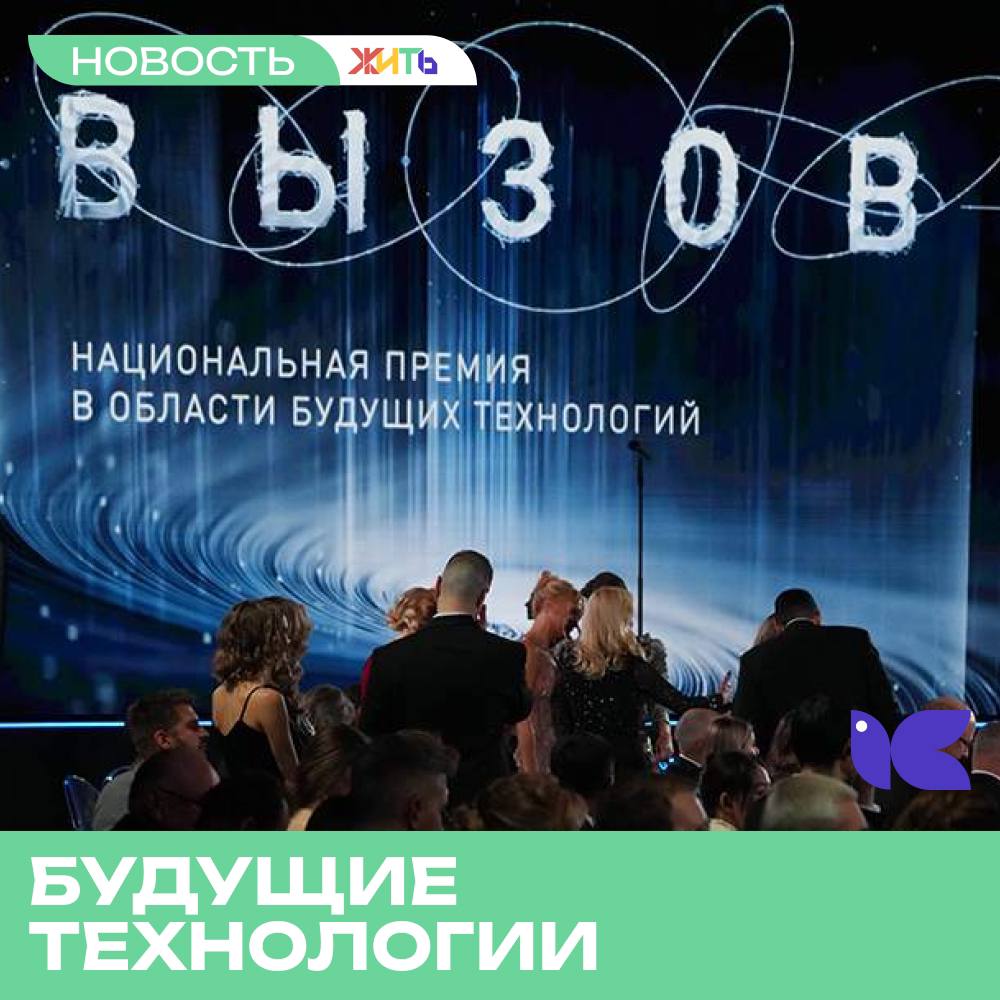 НОВОСТЬ ЖИТЬ

ВЫЗОВ

НАЦИОНАЛЬНАЯ ПРЕМИЯ В ОБЛАСТИ БУДУЩИХ ТЕХНОЛОГИЙ

БУДУЩИЕ ТЕХНОЛОГИИ